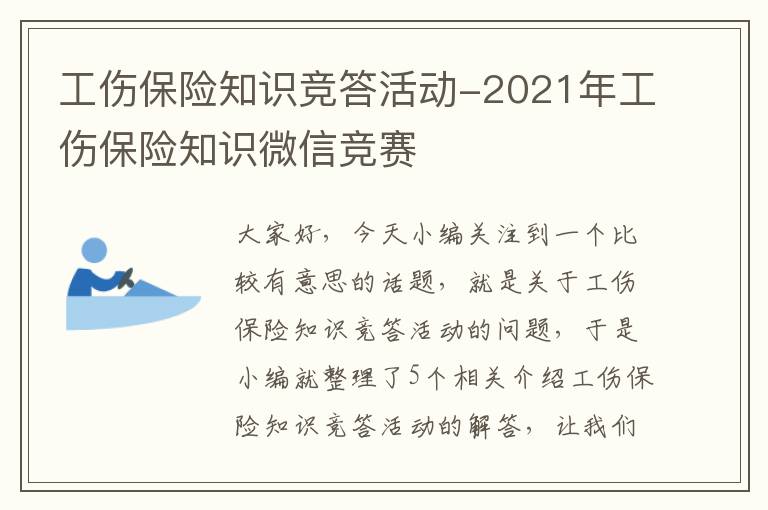 工伤保险知识竞答活动-2021年工伤保险知识微信竞赛

大家好，今天小编关注到一个比较有意思的话题，就是关于工伤保险知识竞答活动的问题，于是小编就整理了5个相关介绍工伤保险知识竞答活动的解答，让我们